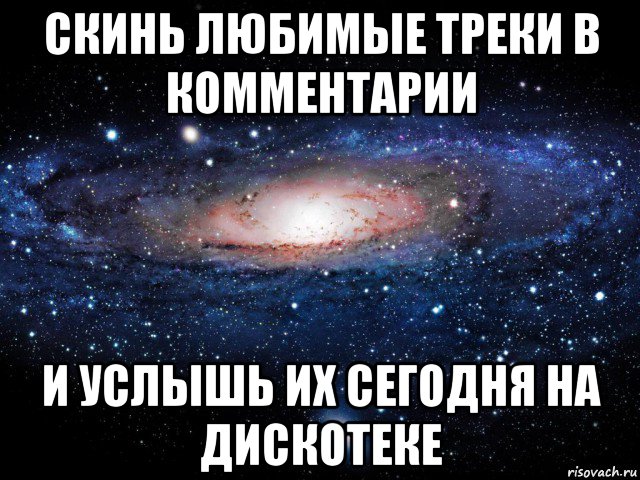 СКИНЬ ЛЮБИМЫЕ ТРЕКИ В КОММЕНТАРИИ

И УСЛЫШЬ ИХ СЕГОДНЯ НА ДИСКОТЕКЕ

risovach.ru